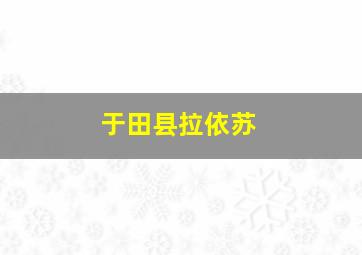 于田县拉依苏